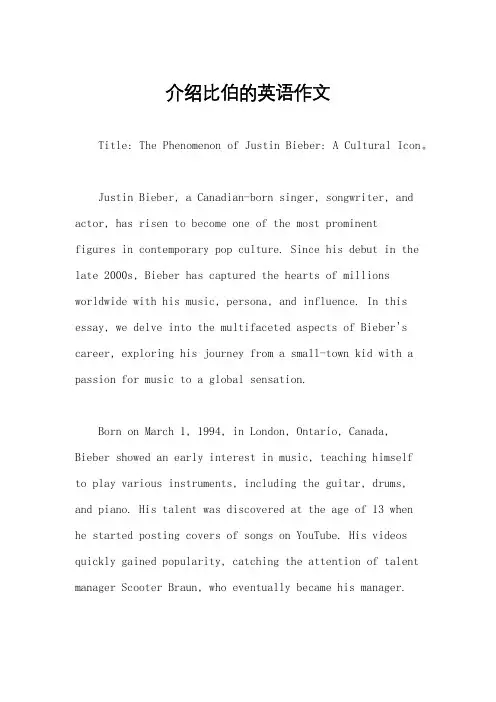 介绍比伯的英语作文

Title: The Phenomenon of Justin Bieber: A Cultural Icon。

Justin Bieber, a Canadian-born singer, songwriter, and actor, has risen to become one of the most prominent figures in contemporary pop culture. Since his debut in the late 2000s, Bieber has captured the hearts of millions worldwide with his music, persona, and influence. In this essay, we delve into the multifaceted aspects of Bieber's career, exploring his journey from a small-town kid with a passion for music to a global sensation.

Born on March 1, 1994, in London, Ontario, Canada, Bieber showed an early interest in music, teaching himself to play various instruments, including the guitar, drums, and piano. His talent was discovered at the age of 13 when he started posting covers of songs on YouTube. His videos quickly gained popularity, catching the attention of talent manager Scooter Braun, who eventually became his manager.